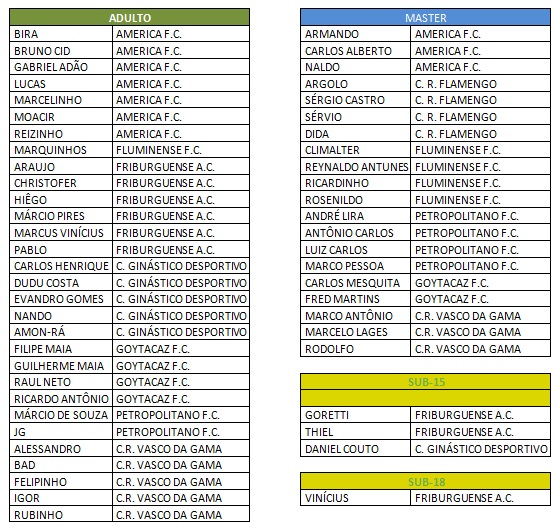 | ADULTO | |
|---|---|
| BIRA | AMERICA F.C. |
| BRUNO CID | AMERICA F.C. |
| GABRIEL ADÃO | AMERICA F.C. |
| LUCAS | AMERICA F.C. |
| MARCELINHO | AMERICA F.C. |
| MOACIR | AMERICA F.C. |
| REIZINHO | AMERICA F.C. |
| MARQUINHOS | FLUMINENSE F.C. |
| ARAUJO | FRIBURGUENSE A.C. |
| CHRISTOFER | FRIBURGUENSE A.C. |
| HIÊGO | FRIBURGUENSE A.C. |
| MÁRCIO PIRES | FRIBURGUENSE A.C. |
| MARCUS VINÍCIUS | FRIBURGUENSE A.C. |
| PABLO | FRIBURGUENSE A.C. |
| CARLOS HENRIQUE | C. GINÁSTICO DESPORTIVO |
| DUDU COSTA | C. GINÁSTICO DESPORTIVO |
| EVANDRO GOMES | C. GINÁSTICO DESPORTIVO |
| NANDO | C. GINÁSTICO DESPORTIVO |
| AMON-RÁ | C. GINÁSTICO DESPORTIVO |
| FILIPE MAIA | GOYTACAZ F.C. |
| GUILHERME MAIA | GOYTACAZ F.C. |
| RAUL NETO | GOYTACAZ F.C. |
| RICARDO ANTÔNIO | GOYTACAZ F.C. |
| MÁRCIO DE SOUZA | PETROPOLITANO F.C. |
| JG | PETROPOLITANO F.C. |
| ALESSANDRO | C.R. VASCO DA GAMA |
| BAD | C.R. VASCO DA GAMA |
| FELIPINHO | C.R. VASCO DA GAMA |
| IGOR | C.R. VASCO DA GAMA |
| RUBINHO | C.R. VASCO DA GAMA |

| MASTER | |
|---|---|
| ARMANDO | AMERICA F.C. |
| CARLOS ALBERTO | AMERICA F.C. |
| NALDO | AMERICA F.C. |
| ARGOLO | C. R. FLAMENGO |
| SÉRGIO CASTRO | C. R. FLAMENGO |
| SÉRVIO | C. R. FLAMENGO |
| DIDA | C. R. FLAMENGO |
| CLIMALTER | FLUMINENSE F.C. |
| REYNALDO ANTUNES | FLUMINENSE F.C. |
| RICARDINHO | FLUMINENSE F.C. |
| ROSENILDO | FLUMINENSE F.C. |
| ANDRÉ LIRA | PETROPOLITANO F.C. |
| ANTÔNIO CARLOS | PETROPOLITANO F.C. |
| LUIZ CARLOS | PETROPOLITANO F.C. |
| MARCO PESSOA | PETROPOLITANO F.C. |
| CARLOS MESQUITA | GOYTACAZ F.C. |
| FRED MARTINS | GOYTACAZ F.C. |
| MARCO ANTÔNIO | C.R. VASCO DA GAMA |
| MARCELO LAGES | C.R. VASCO DA GAMA |
| RODOLFO | C.R. VASCO DA GAMA |

| SUB-15 | |
|---|---|
| | |
| GORETTI | FRIBURGUENSE A.C. |
| THIEL | FRIBURGUENSE A.C. |
| DANIEL COUTO | C. GINÁSTICO DESPORTIVO |

| SUB-18 | |
|---|---|
| VINÍCIUS | FRIBURGUENSE A.C. |